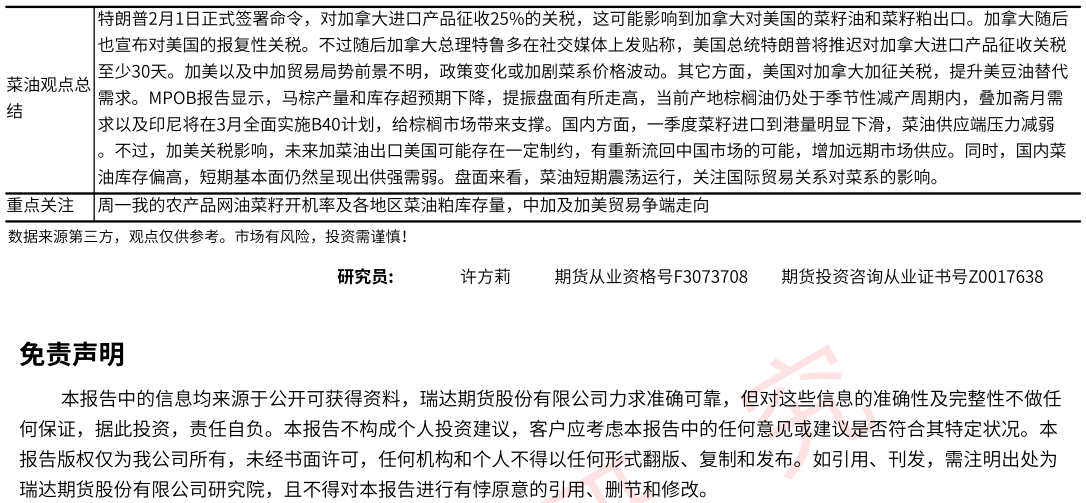 | 菜油观点总结 | 特朗普2月1日正式签署命令，对加拿大进口产品征收25%的关税，这可能影响到加拿大对美国的菜籽油和菜籽粕出口。加拿大随后也宣布对美国的报复性关税。不过随后加拿大总理特鲁多在社交媒体上发贴称，美国总统特朗普将推迟对加拿大进口产品征收关税至少30天。加美以及中加贸易局势前景不明，政策变化或加剧菜系价格波动。其它方面，美国对加拿大加征关税，提升美豆油替代需求。MPOB报告显示，马棕产量和库存超预期下降，提振盘面有所走高，当前产地棕榈油仍处于季节性减产周期内，叠加斋月需求以及印尼将在3月全面实施B40计划，给棕榈市场带来支撑。国内方面，一季度菜籽进口到港量明显下滑，菜油供应端压力减弱。不过，加美关税影响，未来加菜油出口美国可能存在一定制约，有重新流回中国市场的可能，增加远期市场供应。同时，国内菜油库存偏高，短期基本面仍然呈现出供强需弱。盘面来看，菜油短期震荡运行，关注国际贸易关系对菜系的影响。 |
|---|---|
| 重点关注 | 周一我的农产品网油菜籽开机率及各地区菜油粕库存量，中加及加美贸易争端走向 |

数据来源第三方，观点仅供参考。市场有风险，投资需谨慎！

研究员： 许方莉 期货从业资格号F3073708 期货投资咨询从业证书号Z0017638

免责声明

本报告中的信息均来源于公开可获得资料，瑞达期货股份有限公司力求准确可靠，但对这些信息的准确性及完整性不做任何保证，据此投资，责任自负。本报告不构成个人投资建议，客户应考虑本报告中的任何意见或建议是否符合其特定状况。本报告版权仅为我公司所有，未经书面许可，任何机构和个人不得以任何形式翻版、复制和发布。如引用、刊发，需注明出处为瑞达期货股份有限公司研究院，且不得对本报告进行有悖原意的引用、删节和修改。